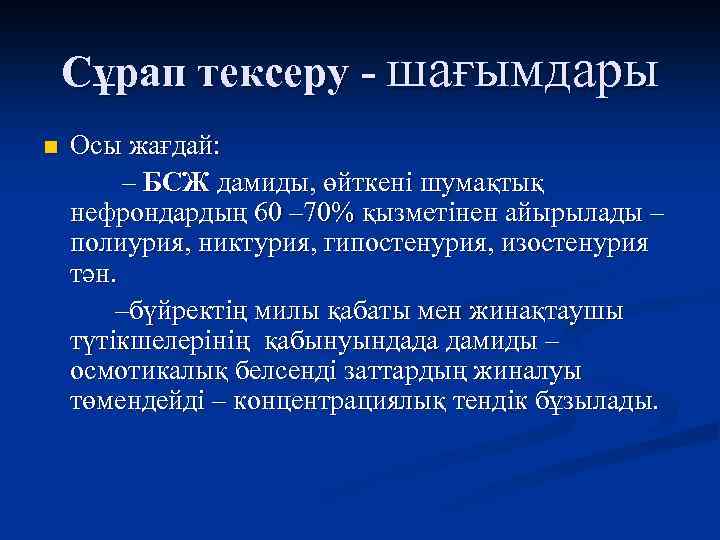 Сұрап тексеру - шағымдары

Осы жағдай:

– БСЖ дамиды, өйткені шумақтық нефрондардың 60 –70% қызметінен айырылады – полиурия, никтурия, гипостенурия, изостенурия тән.

–бүйректің милы қабаты мен жинақтаушы түтікшелерінің қабынуындада дамиды – осмотикалық белсенді заттардың жиналуы төмендейді – концентрациялық тендік бұзылады.